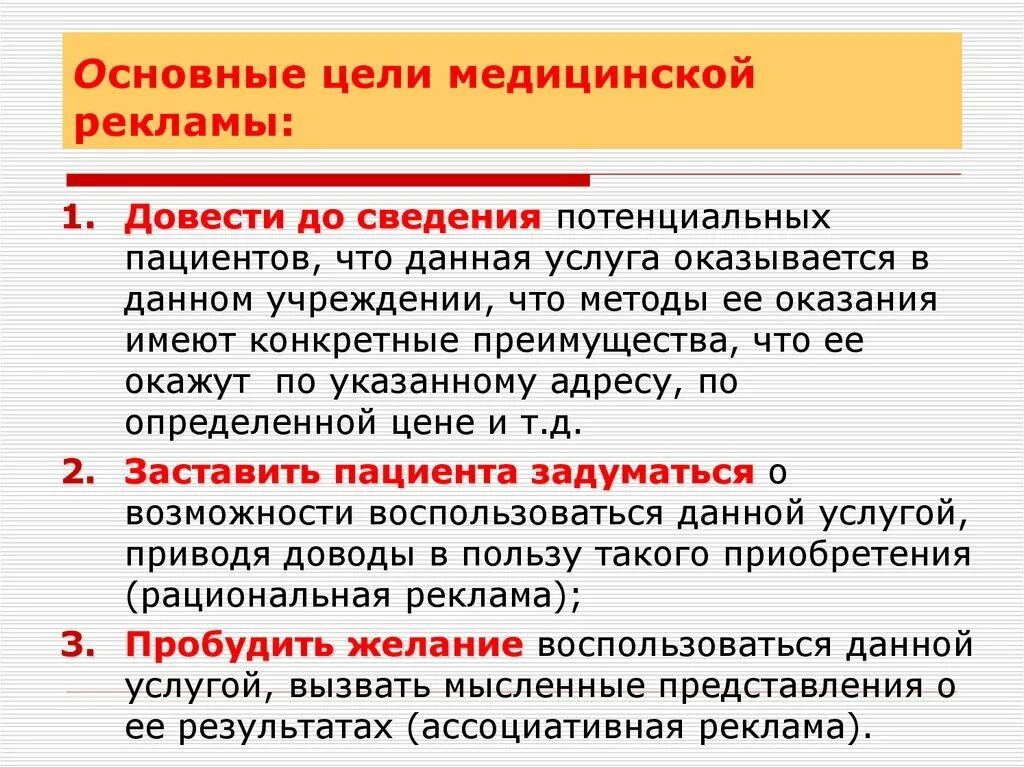 Основные цели медицинской рекламы:

1. Довести до сведения потенциальных пациентов, что данная услуга оказывается в данном учреждении, что методы ее оказания имеют конкретные преимущества, что ее окажут  по указанному адресу, по определенной цене и т.д.

2. Заставить пациента задуматься о возможности воспользоваться данной услугой, приводя доводы в пользу такого приобретения (рациональная реклама);

3. Пробудить желание воспользоваться данной услугой, вызвать мысленные представления о ее результатах (ассоциативная реклама).